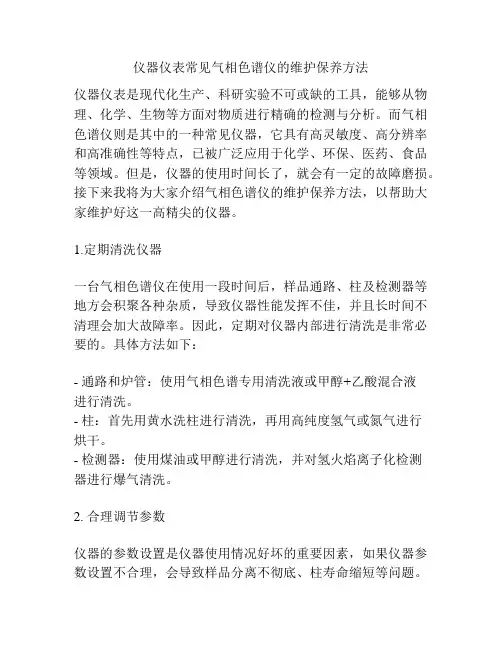 仪器仪表常见气相色谱仪的维护保养方法

仪器仪表是现代化生产、科研实验不可或缺的工具，能够从物理、化学、生物等方面对物质进行精确的检测与分析。而气相色谱仪则是其中的一种常见仪器，它具有高灵敏度、高分辨率和高准确性等特点，已被广泛应用于化学、环保、医药、食品等领域。但是，仪器的使用时间长了，就会有一定的故障磨损。接下来我将为大家介绍气相色谱仪的维护保养方法，以帮助大家维护好这一高精尖的仪器。

1.定期清洗仪器

一台气相色谱仪在使用一段时间后，样品通路、柱及检测器等地方会积聚各种杂质，导致仪器性能发挥不佳，并且长时间不清理会加大故障率。因此，定期对仪器内部进行清洗是非常必要的。具体方法如下：

- 通路和炉管：使用气相色谱专用清洗液或甲醇+乙酸混合液进行清洗。
- 柱：首先用黄水洗柱进行清洗，再用高纯度氢气或氮气进行烘干。
- 检测器：使用煤油或甲醇进行清洗，并对氢火焰离子化检测器进行爆气清洗。

2. 合理调节参数

仪器的参数设置是仪器使用情况好坏的重要因素，如果仪器参数设置不合理，会导致样品分离不彻底、柱寿命缩短等问题。